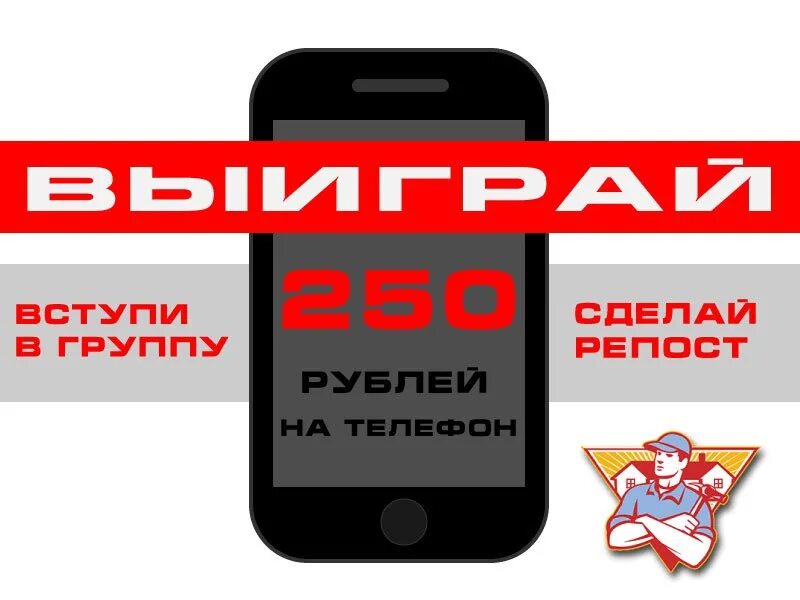 ВЫИГРАЙ

ВСТУПИ В ГРУППУ

250

РУБЛЕЙ

НА ТЕЛЕФОН

СДЕЛАЙ РЕПОСТ